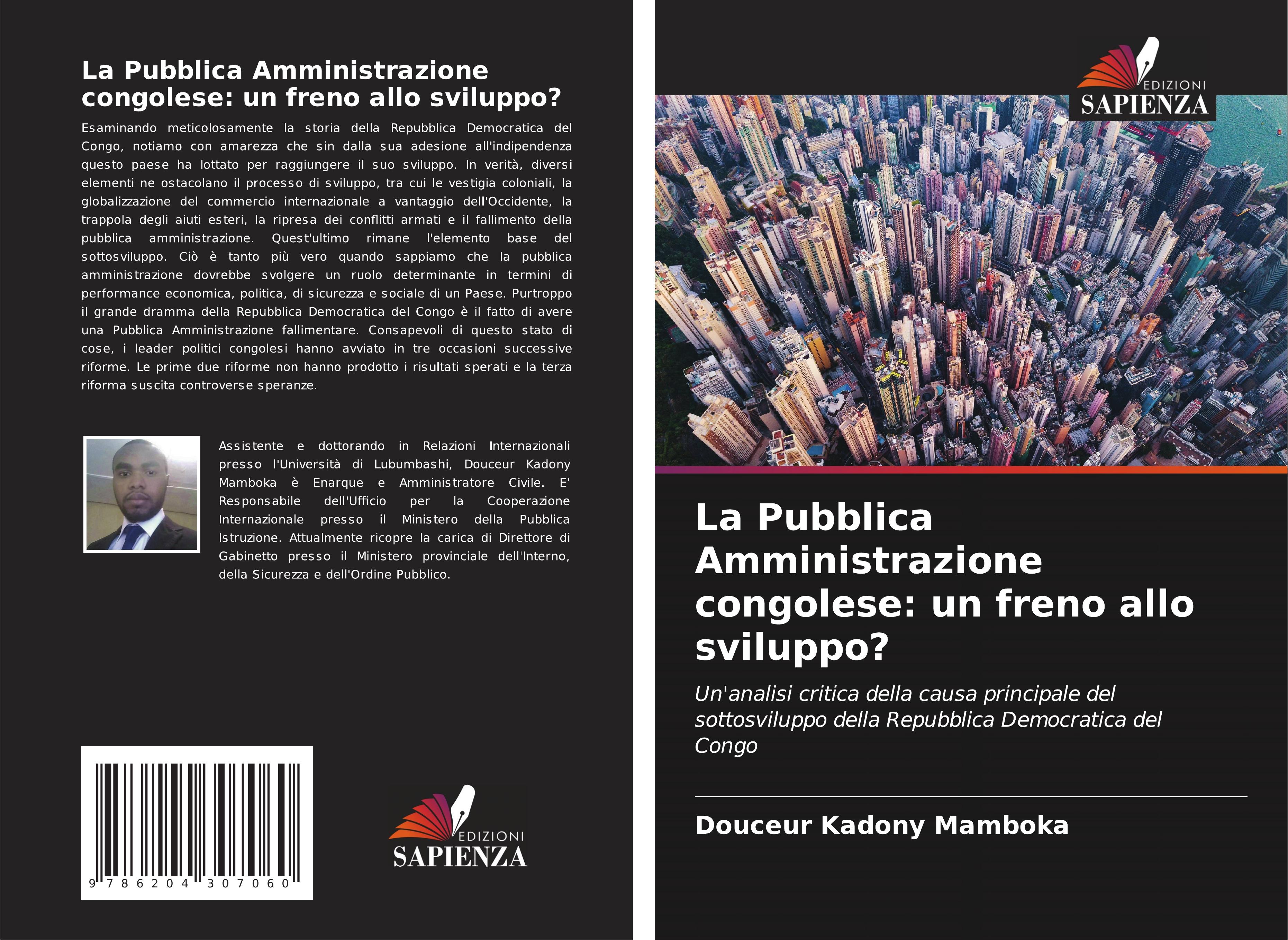 La Pubblica Amministrazione congolese: un freno allo sviluppo?

Esaminando meticolosamente la storia della Repubblica Democratica del Congo, notiamo con amarezza che sin dalla sua adesione all'indipendenza questo paese ha lottato per raggiungere il suo sviluppo. In verità, diversi elementi ne ostacolano il processo di sviluppo, tra cui le vestigia coloniali, la globalizzazione del commercio internazionale a vantaggio dell'Occidente, la trappola degli aiuti esteri, la ripresa dei conflitti armati e il fallimento della pubblica amministrazione. Quest'ultimo rimane l'elemento base del sottosviluppo. Ciò è tanto più vero quando sappiamo che la pubblica amministrazione dovrebbe svolgere un ruolo determinante in termini di performance economica, politica, di sicurezza e sociale di un Paese. Purtroppo il grande dramma della Repubblica Democratica del Congo è il fatto di avere una Pubblica Amministrazione fallimentare. Consapevoli di questo stato di cose, i leader politici congolesi hanno avviato in tre occasioni successive riforme. Le prime due riforme non hanno prodotto i risultati sperati e la terza riforma suscita controverse speranze.

Assistente e dottorando in Relazioni Internazionali presso l'Università di Lubumbashi, Douceur Kadony Mamboka è Enarque e Amministratore Civile. E' Responsabile dell'Ufficio per la Cooperazione Internazionale presso il Ministero della Pubblica Istruzione. Attualmente ricopre la carica di Direttore di Gabinetto presso il Ministero provinciale dell'Interno, della Sicurezza e dell'Ordine Pubblico.

9 786204 307060

EDIZIONI SAPIENZA

EDIZIONI SAPIENZA

La Pubblica Amministrazione congolese: un freno allo sviluppo?

Un'analisi critica della causa principale del sottosviluppo della Repubblica Democratica del Congo

Douceur Kadony Mamboka